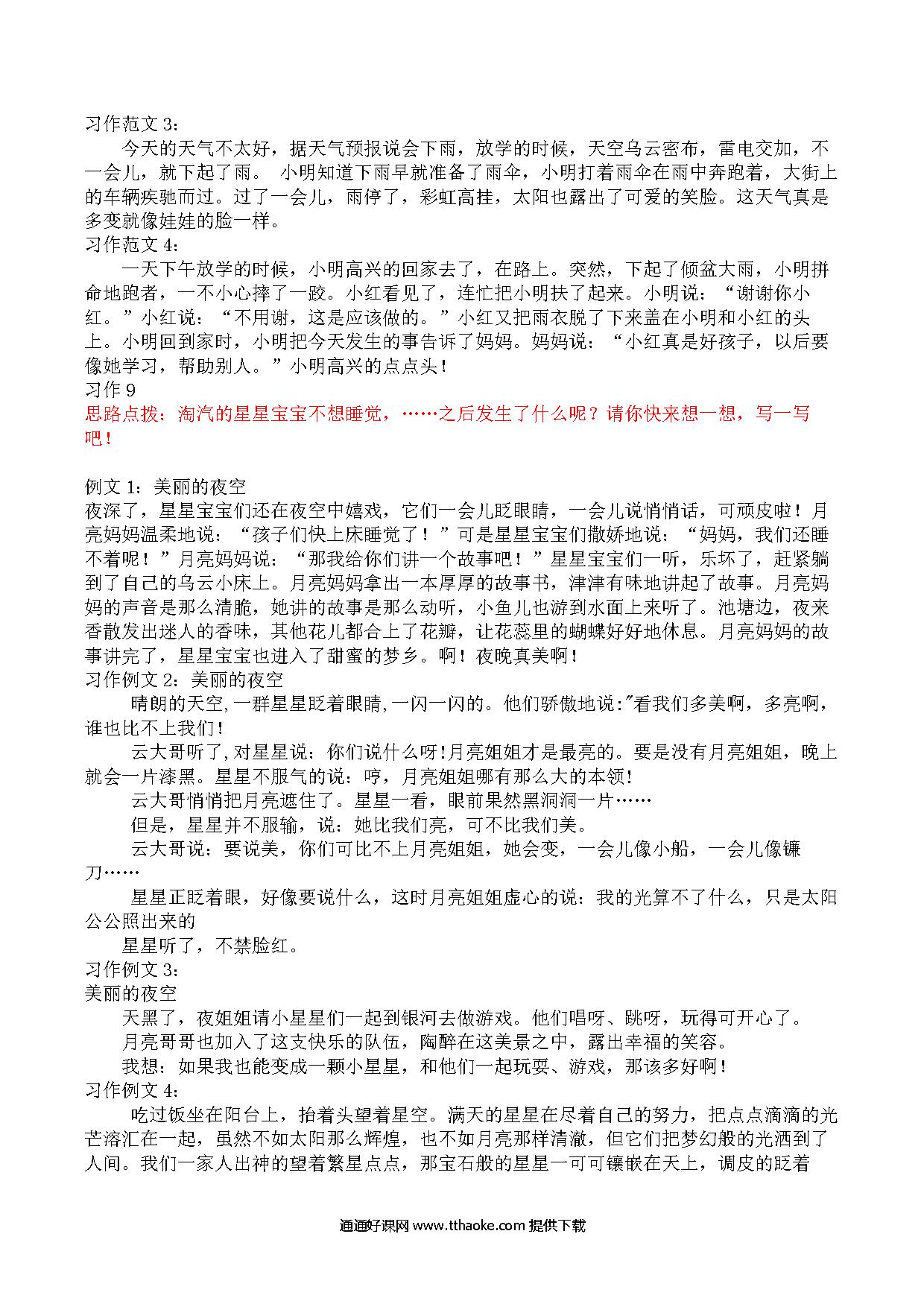 习作范文 3：
今天的天气不太好，据天气预报说会下雨，放学的时候，天空乌云密布，雷电交加，不一会儿，就下起了雨。 小明知道下雨早就准备了雨伞，小明打着雨伞在雨中奔跑着，大街上的车辆疾驰而过。过了一会儿，雨停了，彩虹高挂，太阳也露出了可爱的笑脸。这天气真是多变就像娃娃的脸一样。
习作范文 4：
一天下午放学的时候，小明高兴的回家去了，在路上。突然，下起了倾盆大雨，小明拼命地跑者，一不小心摔了一跤。小红看见了，连忙把小明扶了起来。小明说：“谢谢你小红。”小红说：“不用谢，这是应该做的。”小红又把雨衣脱了下来盖在小明和小红的头上。小明回到家时，小明把今天发生的事告诉了妈妈。妈妈说：“小红真是好孩子，以后要像她学习，帮助别人。”小明高兴的点点头！
习作 9
思路点拨：淘汽的星星宝宝不想睡觉，……之后发生了什么呢？请你快来想一想，写一写吧！

例文 1：美丽的夜空
夜深了，星星宝宝们还在夜空中嬉戏，它们一会儿眨眼睛，一会儿说悄悄话，可顽皮啦！月亮妈妈温柔地说：“孩子们快上床睡觉了！”可是星星宝宝们撒娇地说：“妈妈，我们还睡不着呢！”月亮妈妈说：“那我给你们讲一个故事吧！”星星宝宝们一听，乐坏了，赶紧躺到了自己的乌云小床上。月亮妈妈拿出一本厚厚的故事书，津津有味地讲起了故事。月亮妈妈的声音是那么清脆，她讲的故事是那么动听，小鱼儿也游到水面上来听了。池塘边，夜来香散发出迷人的香味，其他花儿都合上了花瓣，让花蕊里的蝴蝶好好地休息。月亮妈妈的故事讲完了，星星宝宝也进入了甜蜜的梦乡。啊！夜晚真美啊！
习作例文 2：美丽的夜空
晴朗的天空,一群星星眨着眼睛,一闪一闪的。他们骄傲地说:"看我们多美啊，多亮啊，谁也比不上我们!
云大哥听了,对星星说：你们说什么呀!月亮姐姐才是最亮的。要是没有月亮姐姐，晚上就会一片漆黑。星星不服气的说：哼，月亮姐姐哪有那么大的本领!
云大哥悄悄把月亮遮住了。星星一看，眼前果然黑洞洞一片……
但是，星星并不服输，说：她比我们亮，可不比我们美。
云大哥说：要说美，你们可比不上月亮姐姐，她会变，一会儿像小船，一会儿像镰刀……
星星正眨着眼，好像要说什么，这时月亮姐姐虚心的说：我的光算不了什么，只是太阳公公照出来的
星星听了，不禁脸红。
习作例文 3：
美丽的夜空
天黑了，夜姐姐请小星星们一起到银河去做游戏。他们唱呀、跳呀，玩得可开心了。
月亮哥哥也加入了这支快乐的队伍，陶醉在这美景之中，露出幸福的笑容。
我想：如果我也能变成一颗小星星，和他们一起玩耍、游戏，那该多好啊！
习作例文 4：
吃过饭坐在阳台上，抬着头望着星空。满天的星星在尽着自己的努力，把点点滴滴的光芒溶汇在一起，虽然不如太阳那么辉煌，也不如月亮那样清澈，但它们把梦幻般的光洒到了人间。我们一家人出神的望着繁星点点，那宝石般的星星一可可镶嵌在天上，调皮的眨着

通通好课网 www.tthaoke.com 提供下载